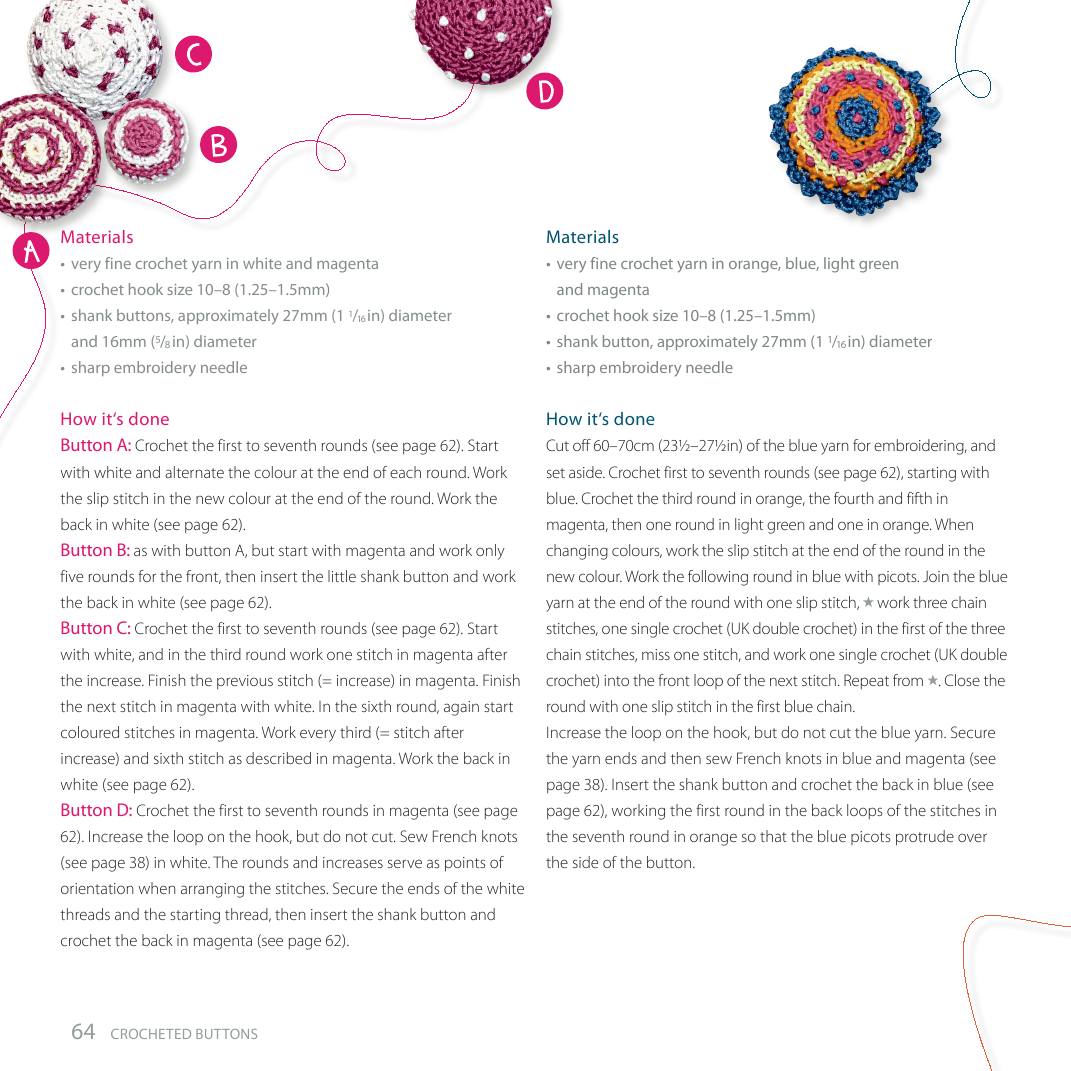 C

D

B

A

Materials
• very fine crochet yarn in white and magenta
• crochet hook size 10–8 (1.25–1.5mm)
• shank buttons, approximately 27mm (1 $^1/_{16}$in) diameter and 16mm ($^5/_8$in) diameter
• sharp embroidery needle

How it's done
Button A: Crochet the first to seventh rounds (see page 62). Start with white and alternate the colour at the end of each round. Work the slip stitch in the new colour at the end of the round. Work the back in white (see page 62).
Button B: as with button A, but start with magenta and work only five rounds for the front, then insert the little shank button and work the back in white (see page 62).
Button C: Crochet the first to seventh rounds (see page 62). Start with white, and in the third round work one stitch in magenta after the increase. Finish the previous stitch (= increase) in magenta. Finish the next stitch in magenta with white. In the sixth round, again start coloured stitches in magenta. Work every third (= stitch after increase) and sixth stitch as described in magenta. Work the back in white (see page 62).
Button D: Crochet the first to seventh rounds in magenta (see page 62). Increase the loop on the hook, but do not cut. Sew French knots (see page 38) in white. The rounds and increases serve as points of orientation when arranging the stitches. Secure the ends of the white threads and the starting thread, then insert the shank button and crochet the back in magenta (see page 62).

Materials
• very fine crochet yarn in orange, blue, light green and magenta
• crochet hook size 10–8 (1.25–1.5mm)
• shank button, approximately 27mm (1 $^1/_{16}$in) diameter
• sharp embroidery needle

How it's done
Cut off 60–70cm (23½–27½in) of the blue yarn for embroidering, and set aside. Crochet first to seventh rounds (see page 62), starting with blue. Crochet the third round in orange, the fourth and fifth in magenta, then one round in light green and one in orange. When changing colours, work the slip stitch at the end of the round in the new colour. Work the following round in blue with picots. Join the blue yarn at the end of the round with one slip stitch, ★ work three chain stitches, one single crochet (UK double crochet) in the first of the three chain stitches, miss one stitch, and work one single crochet (UK double crochet) into the front loop of the next stitch. Repeat from ★. Close the round with one slip stitch in the first blue chain.
Increase the loop on the hook, but do not cut the blue yarn. Secure the yarn ends and then sew French knots in blue and magenta (see page 38). Insert the shank button and crochet the back in blue (see page 62), working the first round in the back loops of the stitches in the seventh round in orange so that the blue picots protrude over the side of the button.

64 CROCHETED BUTTONS